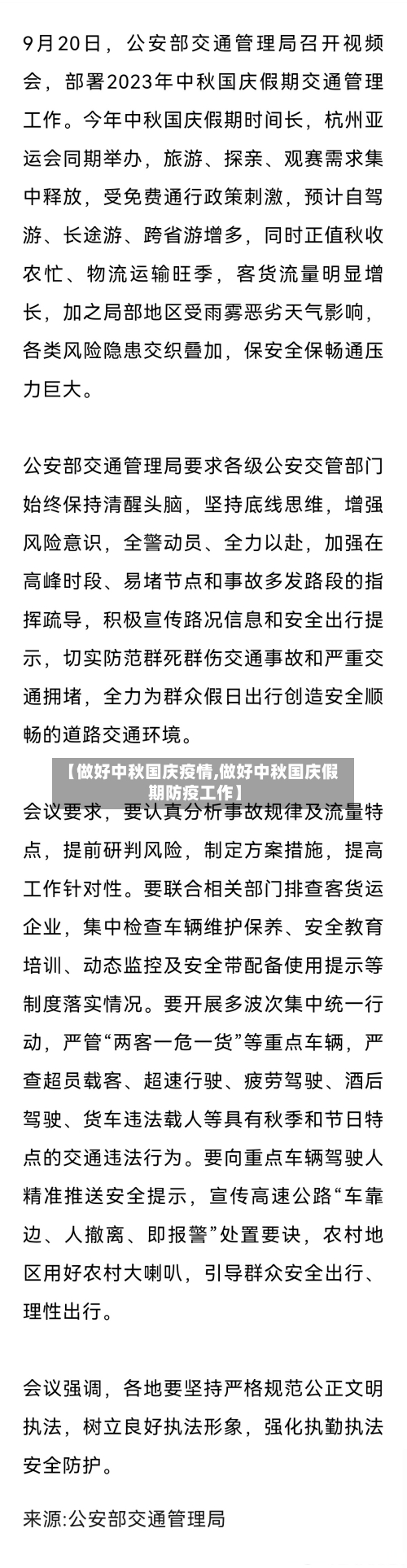 9月20日，公安部交通管理局召开视频会，部署2023年中秋国庆假期交通管理工作。今年中秋国庆假期时间长，杭州亚运会同期举办，旅游、探亲、观赛需求集中释放，受免费通行政策刺激，预计自驾游、长途游、跨省游增多，同时正值秋收农忙、物流运输旺季，客货流量明显增长，加之局部地区受雨雾恶劣天气影响，各类风险隐患交织叠加，保安全保畅通压力巨大。

公安部交通管理局要求各级公安交管部门始终保持清醒头脑，坚持底线思维，增强风险意识，全警动员、全力以赴，加强在高峰时段、易堵节点和事故多发路段的指挥疏导，积极宣传路况信息和安全出行提示，切实防范群死群伤交通事故和严重交通拥堵，全力为群众假日出行创造安全顺畅的道路交通环境。

【做好中秋国庆疫情,做好中秋国庆假期防疫工作】

会议要求，要认真分析事故规律及流量特点，提前研判风险，制定方案措施，提高工作针对性。要联合相关部门排查客货运企业，集中检查车辆维护保养、安全教育培训、动态监控及安全带配备使用提示等制度落实情况。要开展多波次集中统一行动，严管“两客一危一货”等重点车辆，严查超员载客、超速行驶、疲劳驾驶、酒后驾驶、货车违法载人等具有秋季和节日特点的交通违法行为。要向重点车辆驾驶人精准推送安全提示，宣传高速公路“车靠边、人撤离、即报警”处置要诀，农村地区用好农村大喇叭，引导群众安全出行、理性出行。

会议强调，各地要坚持严格规范公正文明执法，树立良好执法形象，强化执勤执法安全防护。

来源:公安部交通管理局